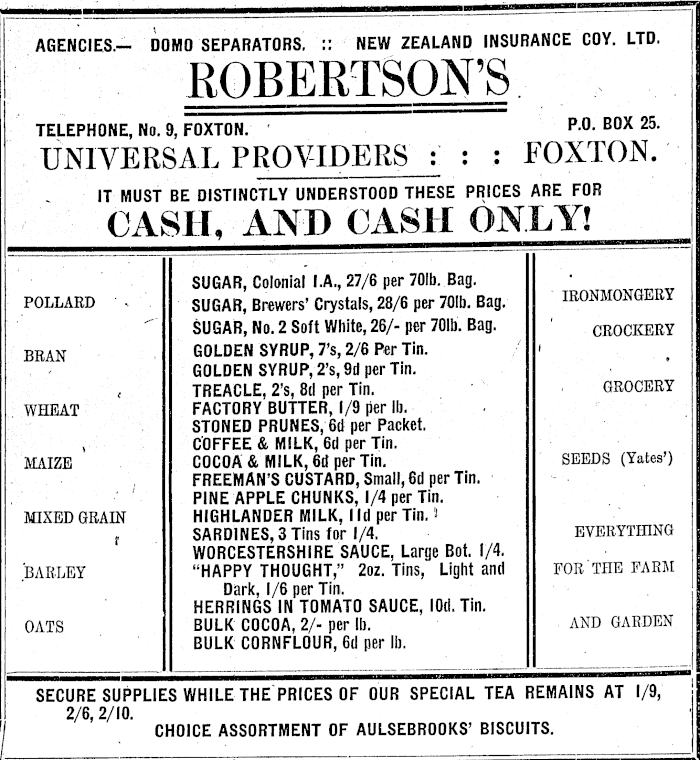 AGENCIES.— DOMO SEPARATORS. :: NEW ZEALAND INSURANCE COY. LTD.

ROBERTSON'S

TELEPHONE, No. 9, FOXTON. P.O. BOX 25.

UNIVERSAL PROVIDERS : : : FOXTON.

IT MUST BE DISTINCTLY UNDERSTOOD THESE PRICES ARE FOR

CASH, AND CASH ONLY!

POLLARD

BRAN

WHEAT

MAIZE

MIXED GRAIN

BARLEY

OATS

SUGAR, Colonial I.A., 27/6 per 70lb. Bag.
SUGAR, Brewers' Crystals, 28/6 per 70lb. Bag.
SUGAR, No. 2 Soft White, 26/- per 70lb. Bag.
GOLDEN SYRUP, 7's, 2/6 Per Tin.
GOLDEN SYRUP, 2's, 9d per Tin.
TREACLE, 2's, 8d per Tin.
FACTORY BUTTER, 1/9 per lb.
STONED PRUNES, 6d per Packet.
COFFEE & MILK, 6d per Tin.
COCOA & MILK, 6d per Tin.
FREEMAN'S CUSTARD, Small, 6d per Tin.
PINE APPLE CHUNKS, 1/4 per Tin.
HIGHLANDER MILK, 11d per Tin.
SARDINES, 3 Tins for 1/4.
WORCESTERSHIRE SAUCE, Large Bot. 1/4.
"HAPPY THOUGHT," 2oz. Tins, Light and Dark, 1/6 per Tin.
HERRINGS IN TOMATO SAUCE, 10d. Tin.
BULK COCOA, 2/- per lb.
BULK CORNFLOUR, 6d per lb.

IRONMONGERY

CROCKERY

GROCERY

SEEDS (Yates')

EVERYTHING FOR THE FARM AND GARDEN

SECURE SUPPLIES WHILE THE PRICES OF OUR SPECIAL TEA REMAINS AT 1/9, 2/6, 2/10.

CHOICE ASSORTMENT OF AULSEBROOKS' BISCUITS.